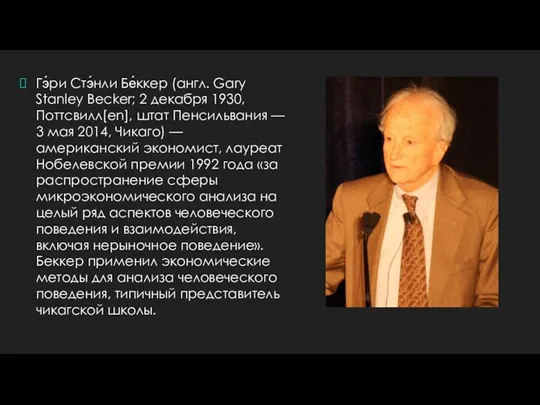 Гэ́ри Стэ́нли Бе́ккер (англ. Gary Stanley Becker; 2 декабря 1930, Поттсвилл[en], штат Пенсильвания — 3 мая 2014, Чикаго) — американский экономист, лауреат Нобелевской премии 1992 года «за распространение сферы микроэкономического анализа на целый ряд аспектов человеческого поведения и взаимодействия, включая нерыночное поведение». Беккер применил экономические методы для анализа человеческого поведения, типичный представитель чикагской школы.